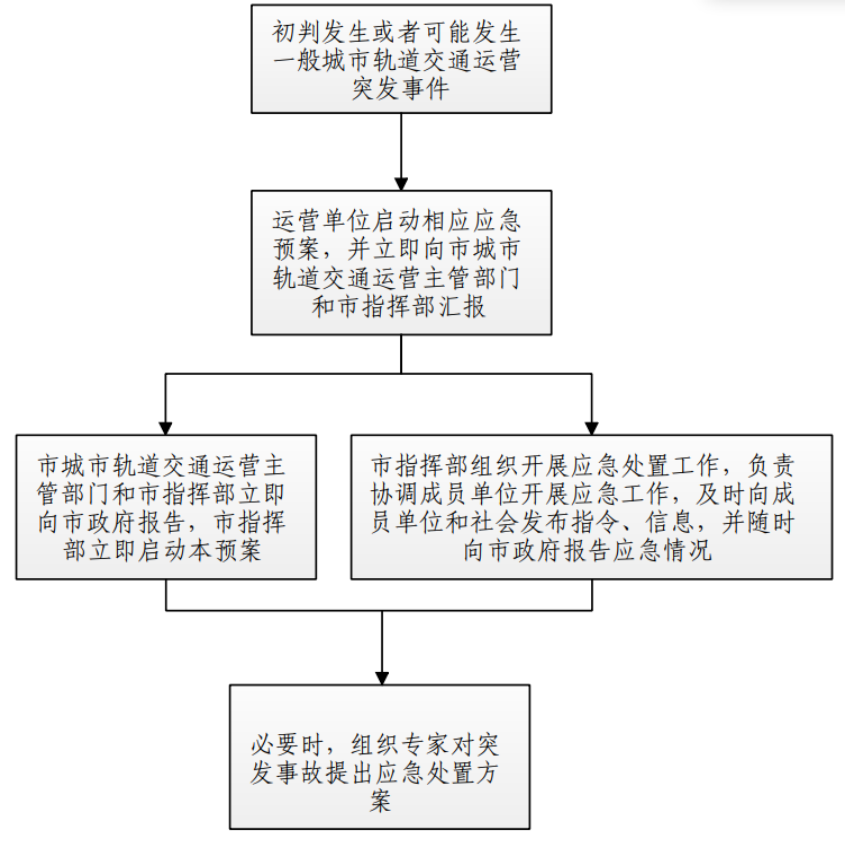 初判发生或者可能发生一般城市轨道交通运营突发事件

运营单位启动相应应急预案，并立即向市城市轨道交通运营主管部门和市指挥部汇报

市城市轨道交通运营主管部门和市指挥部立即向市政府报告，市指挥部立即启动本预案

市指挥部组织开展应急处置工作，负责协调成员单位开展应急工作，及时向成员单位和社会发布指令、信息，并随时向市政府报告应急情况

必要时，组织专家对突发事故提出应急处置方案